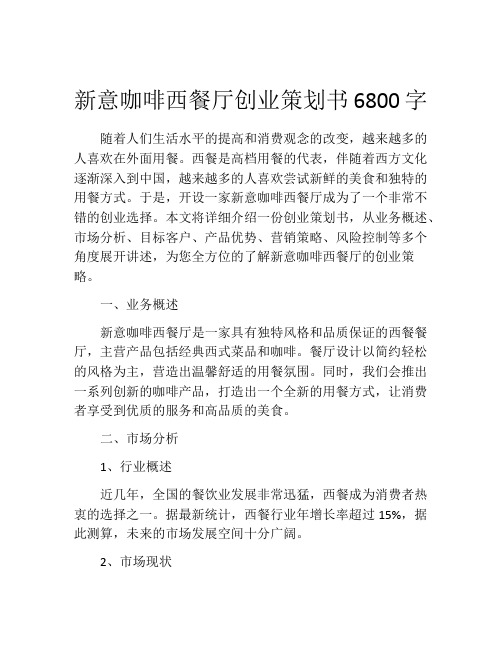 新意咖啡西餐厅创业策划书 6800 字

随着人们生活水平的提高和消费观念的改变，越来越多的人喜欢在外面用餐。西餐是高档用餐的代表，伴随着西方文化逐渐深入到中国，越来越多的人喜欢尝试新鲜的美食和独特的用餐方式。于是，开设一家新意咖啡西餐厅成为了一个非常不错的创业选择。本文将详细介绍一份创业策划书，从业务概述、市场分析、目标客户、产品优势、营销策略、风险控制等多个角度展开讲述，为您全方位的了解新意咖啡西餐厅的创业策略。

一、业务概述

新意咖啡西餐厅是一家具有独特风格和品质保证的西餐餐厅，主营产品包括经典西式菜品和咖啡。餐厅设计以简约轻松的风格为主，营造出温馨舒适的用餐氛围。同时，我们会推出一系列创新的咖啡产品，打造出一个全新的用餐方式，让消费者享受到优质的服务和高品质的美食。

二、市场分析

1、行业概述

近几年，全国的餐饮业发展非常迅猛，西餐成为消费者热衷的选择之一。据最新统计，西餐行业年增长率超过 15%，据此测算，未来的市场发展空间十分广阔。

2、市场现状